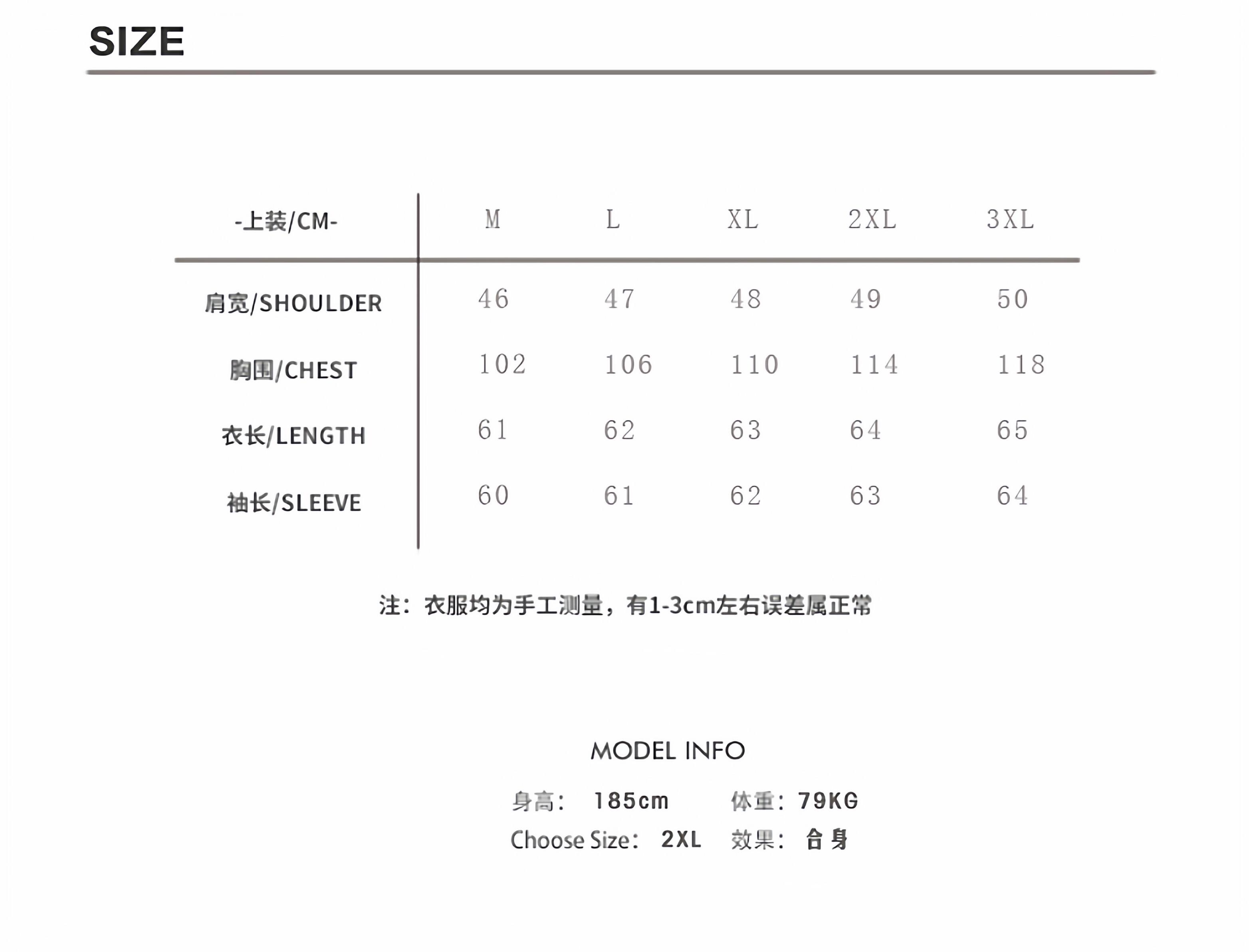 SIZE

| -上装/CM- | M | L | XL | 2XL | 3XL |
|---|---|---|---|---|---|
| 肩宽/SHOULDER | 46 | 47 | 48 | 49 | 50 |
| 胸围/CHEST | 102 | 106 | 110 | 114 | 118 |
| 衣长/LENGTH | 61 | 62 | 63 | 64 | 65 |
| 袖长/SLEEVE | 60 | 61 | 62 | 63 | 64 |

注：衣服均为手工测量，有1-3cm左右误差属正常

MODEL INFO

身高： 185cm 体重：79KG
Choose Size： 2XL 效果： 合身